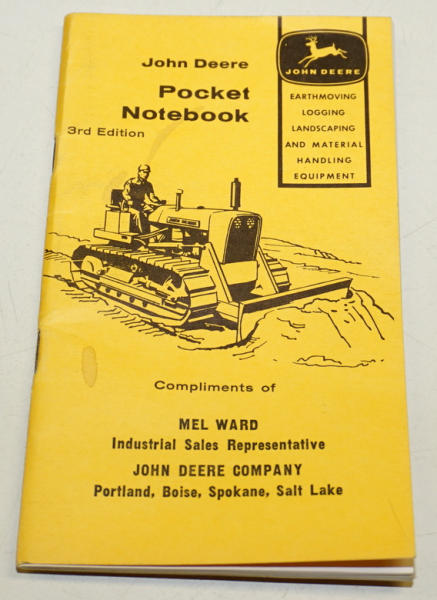 John Deere

Pocket Notebook

3rd Edition

JOHN DEERE

EARTHMOVING
LOGGING
LANDSCAPING
AND MATERIAL
HANDLING
EQUIPMENT

Compliments of

MEL WARD
Industrial Sales Representative
JOHN DEERE COMPANY
Portland, Boise, Spokane, Salt Lake